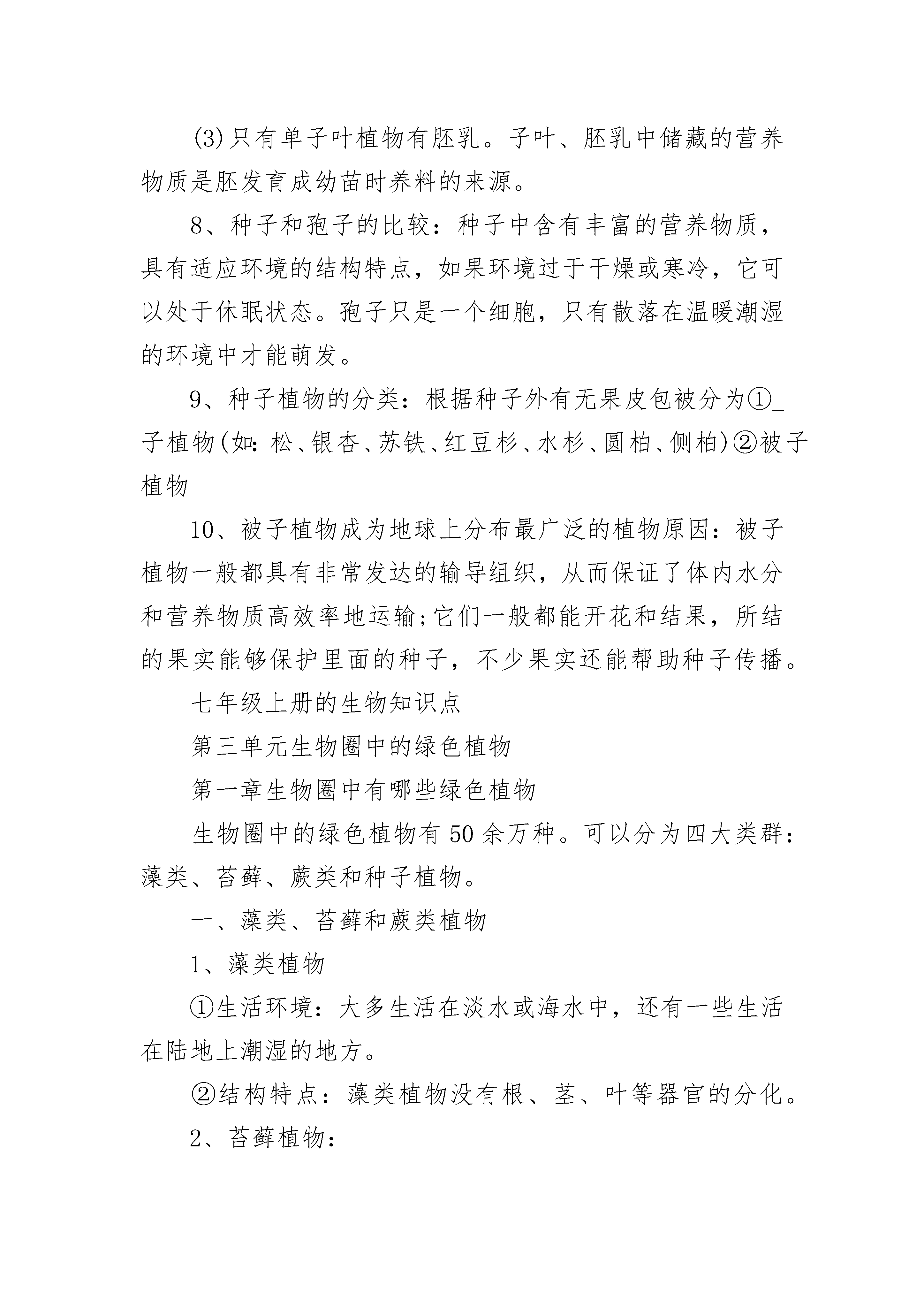 (3)只有单子叶植物有胚乳。子叶、胚乳中储藏的营养物质是胚发育成幼苗时养料的来源。

8、种子和孢子的比较：种子中含有丰富的营养物质，具有适应环境的结构特点，如果环境过于干燥或寒冷，它可以处于休眠状态。孢子只是一个细胞，只有散落在温暖潮湿的环境中才能萌发。

9、种子植物的分类：根据种子外有无果皮包被分为①_子植物(如：松、银杏、苏铁、红豆杉、水杉、圆柏、侧柏)②被子植物

10、被子植物成为地球上分布最广泛的植物原因：被子植物一般都具有非常发达的输导组织，从而保证了体内水分和营养物质高效率地运输;它们一般都能开花和结果，所结的果实能够保护里面的种子，不少果实还能帮助种子传播。

七年级上册的生物知识点

第三单元生物圈中的绿色植物

第一章生物圈中有哪些绿色植物

生物圈中的绿色植物有50余万种。可以分为四大类群：藻类、苔藓、蕨类和种子植物。

一、藻类、苔藓和蕨类植物

1、藻类植物

①生活环境：大多生活在淡水或海水中，还有一些生活在陆地上潮湿的地方。

②结构特点：藻类植物没有根、茎、叶等器官的分化。

2、苔藓植物：